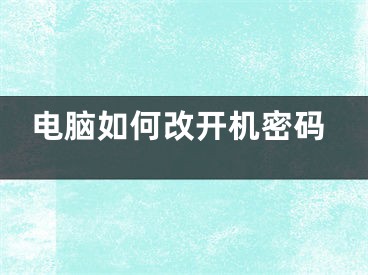 电脑如何改开机密码